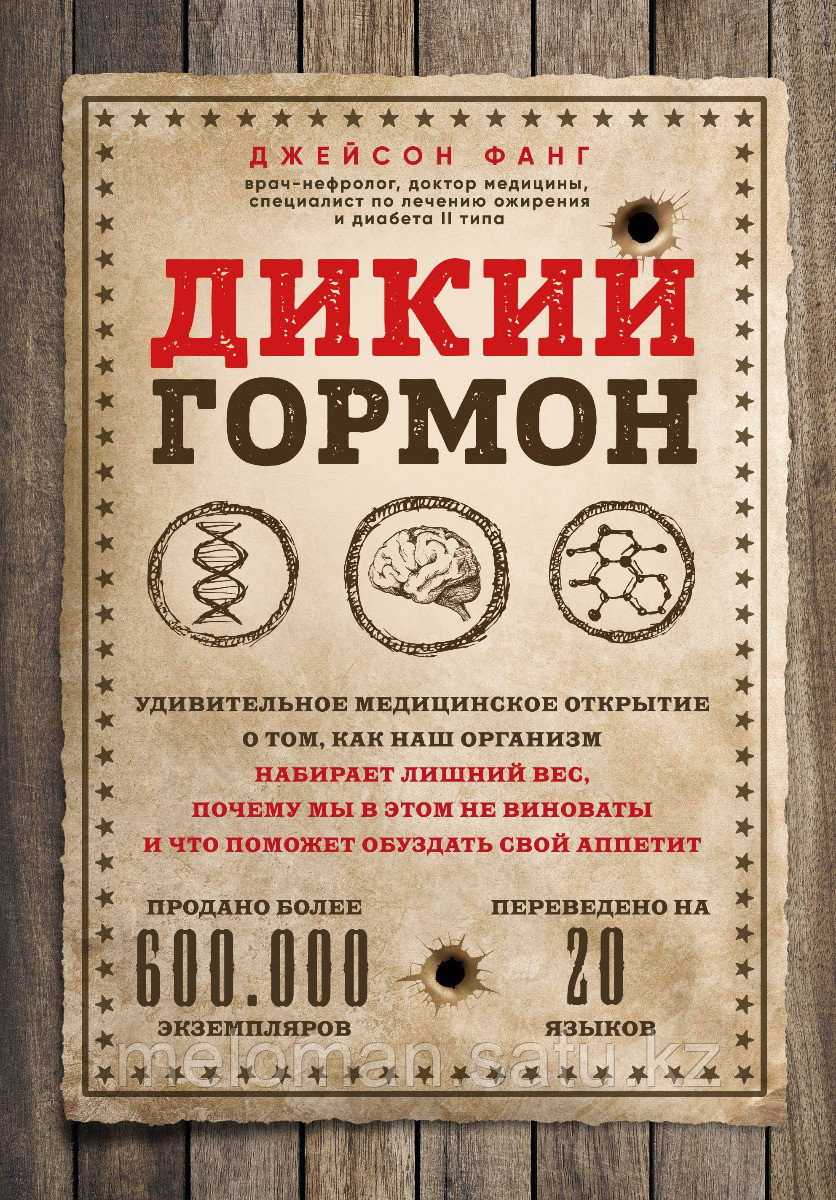 ДЖЕЙСОН ФАНГ
врач-нефролог, доктор медицины, специалист по лечению ожирения и диабета II типа

ДИКИЙ ГОРМОН

УДИВИТЕЛЬНОЕ МЕДИЦИНСКОЕ ОТКРЫТИЕ О ТОМ, КАК НАШ ОРГАНИЗМ НАБИРАЕТ ЛИШНИЙ ВЕС, ПОЧЕМУ МЫ В ЭТОМ НЕ ВИНОВАТЫ И ЧТО ПОМОЖЕТ ОБУЗДАТЬ СВОЙ АППЕТИТ

ПРОДАНО БОЛЕЕ
600.000
ЭКЗЕМПЛЯРОВ

ПЕРЕВЕДЕНО НА
20
ЯЗЫКОВ

meloman.satu.kz